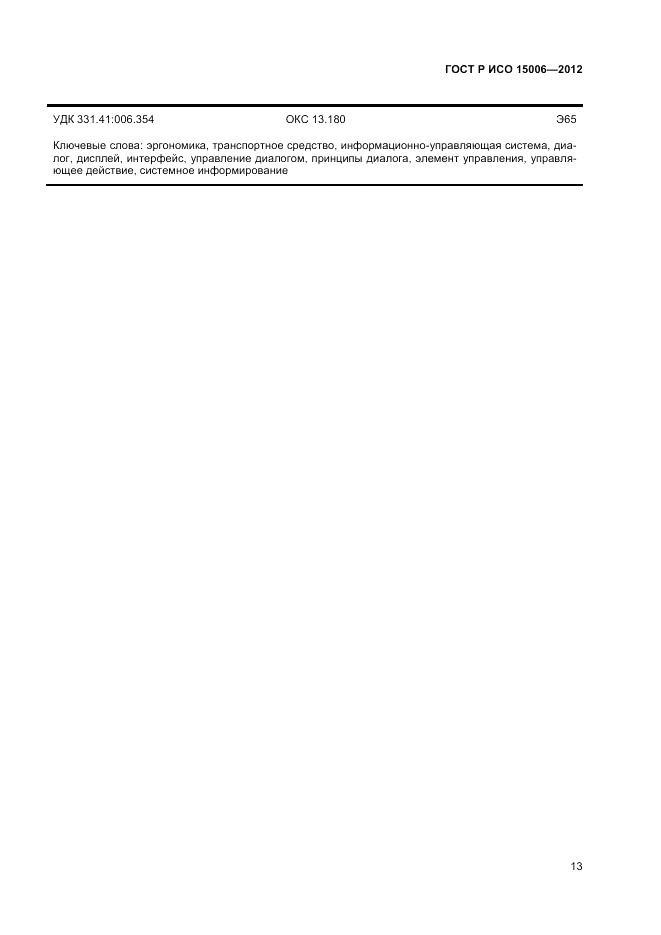 ГОСТ Р ИСО 15006—2012

УДК 331.41:006.354 ОКС 13.180 Э65

Ключевые слова: эргономика, транспортное средство, информационно-управляющая система, диалог, дисплей, интерфейс, управление диалогом, принципы диалога, элемент управления, управляющее действие, системное информирование

13